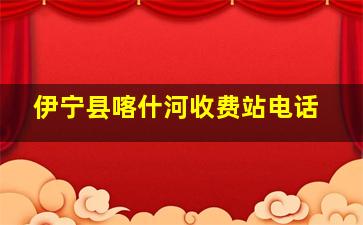 伊宁县喀什河收费站电话